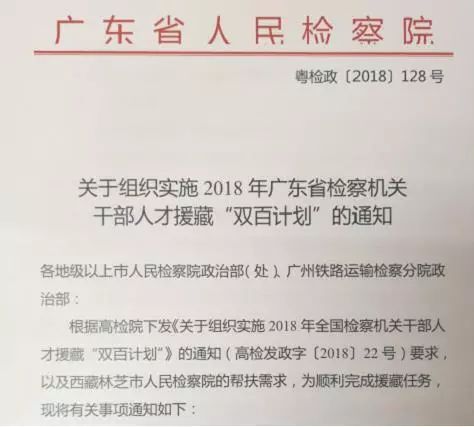 广东省人民检察院

粤检政〔2018〕128号

关于组织实施2018年广东省检察机关
干部人才援藏“双百计划”的通知

各地级以上市人民检察院政治部(处)、广州铁路运输检察分院政治部:

根据高检院下发《关于组织实施2018年全国检察机关干部人才援藏“双百计划”》的通知(高检发政字〔2018〕22号)要求,以及西藏林芝市人民检察院的帮扶需求,为顺利完成援藏任务,现将有关事项通知如下: